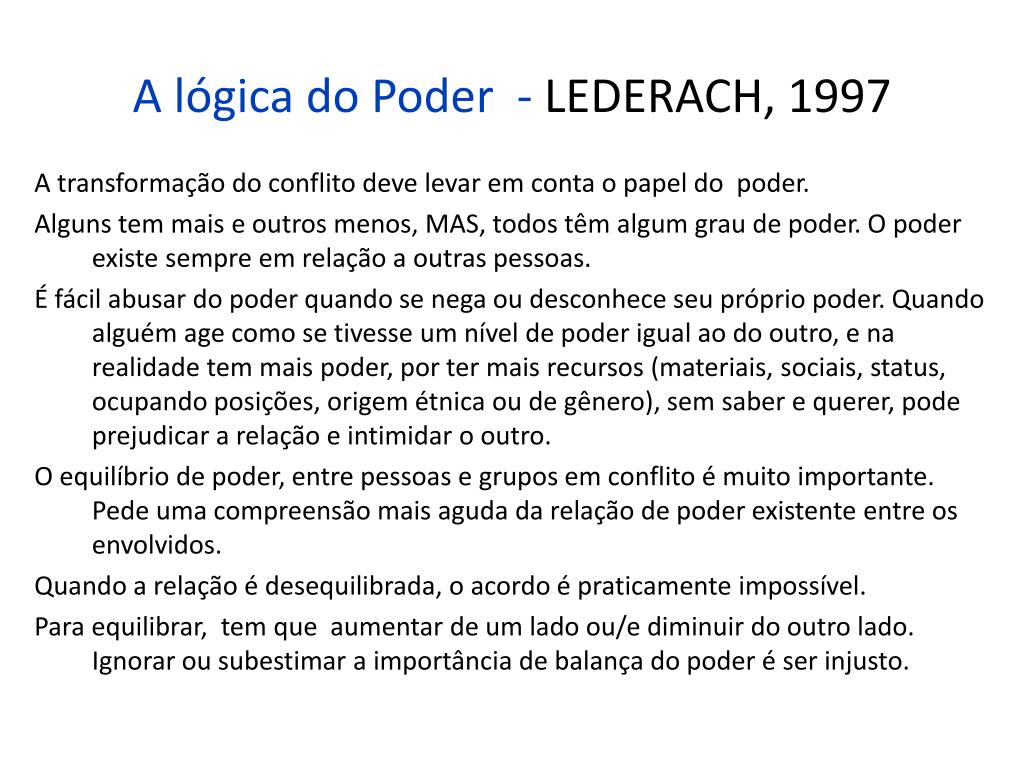 A lógica do Poder - LEDERACH, 1997

A transformação do conflito deve levar em conta o papel do poder.

Alguns tem mais e outros menos, MAS, todos têm algum grau de poder. O poder existe sempre em relação a outras pessoas.

É fácil abusar do poder quando se nega ou desconhece seu próprio poder. Quando alguém age como se tivesse um nível de poder igual ao do outro, e na realidade tem mais poder, por ter mais recursos (materiais, sociais, status, ocupando posições, origem étnica ou de gênero), sem saber e querer, pode prejudicar a relação e intimidar o outro.

O equilíbrio de poder, entre pessoas e grupos em conflito é muito importante. Pede uma compreensão mais aguda da relação de poder existente entre os envolvidos.

Quando a relação é desequilibrada, o acordo é praticamente impossível.

Para equilibrar, tem que aumentar de um lado ou/e diminuir do outro lado. Ignorar ou subestimar a importância de balança do poder é ser injusto.